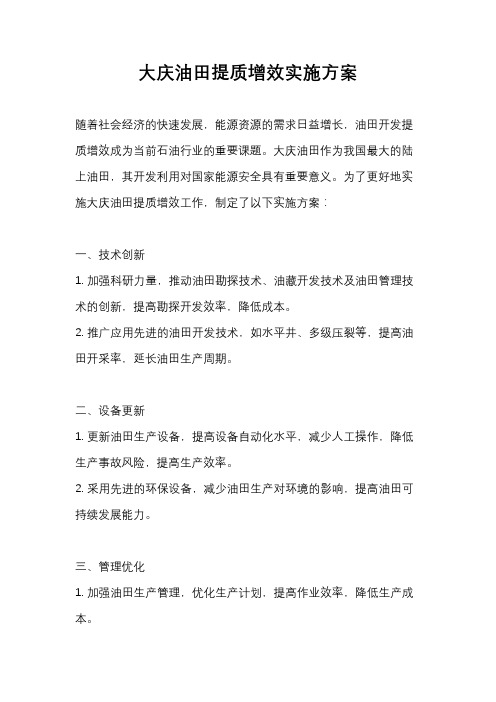 大庆油田提质增效实施方案

随着社会经济的快速发展，能源资源的需求日益增长，油田开发提质增效成为当前石油行业的重要课题。大庆油田作为我国最大的陆上油田，其开发利用对国家能源安全具有重要意义。为了更好地实施大庆油田提质增效工作，制定了以下实施方案：

一、技术创新
1. 加强科研力量，推动油田勘探技术、油藏开发技术及油田管理技术的创新，提高勘探开发效率，降低成本。
2. 推广应用先进的油田开发技术，如水平井、多级压裂等，提高油田开采率，延长油田生产周期。

二、设备更新
1. 更新油田生产设备，提高设备自动化水平，减少人工操作，降低生产事故风险，提高生产效率。
2. 采用先进的环保设备，减少油田生产对环境的影响，提高油田可持续发展能力。

三、管理优化
1. 加强油田生产管理，优化生产计划，提高作业效率，降低生产成本。